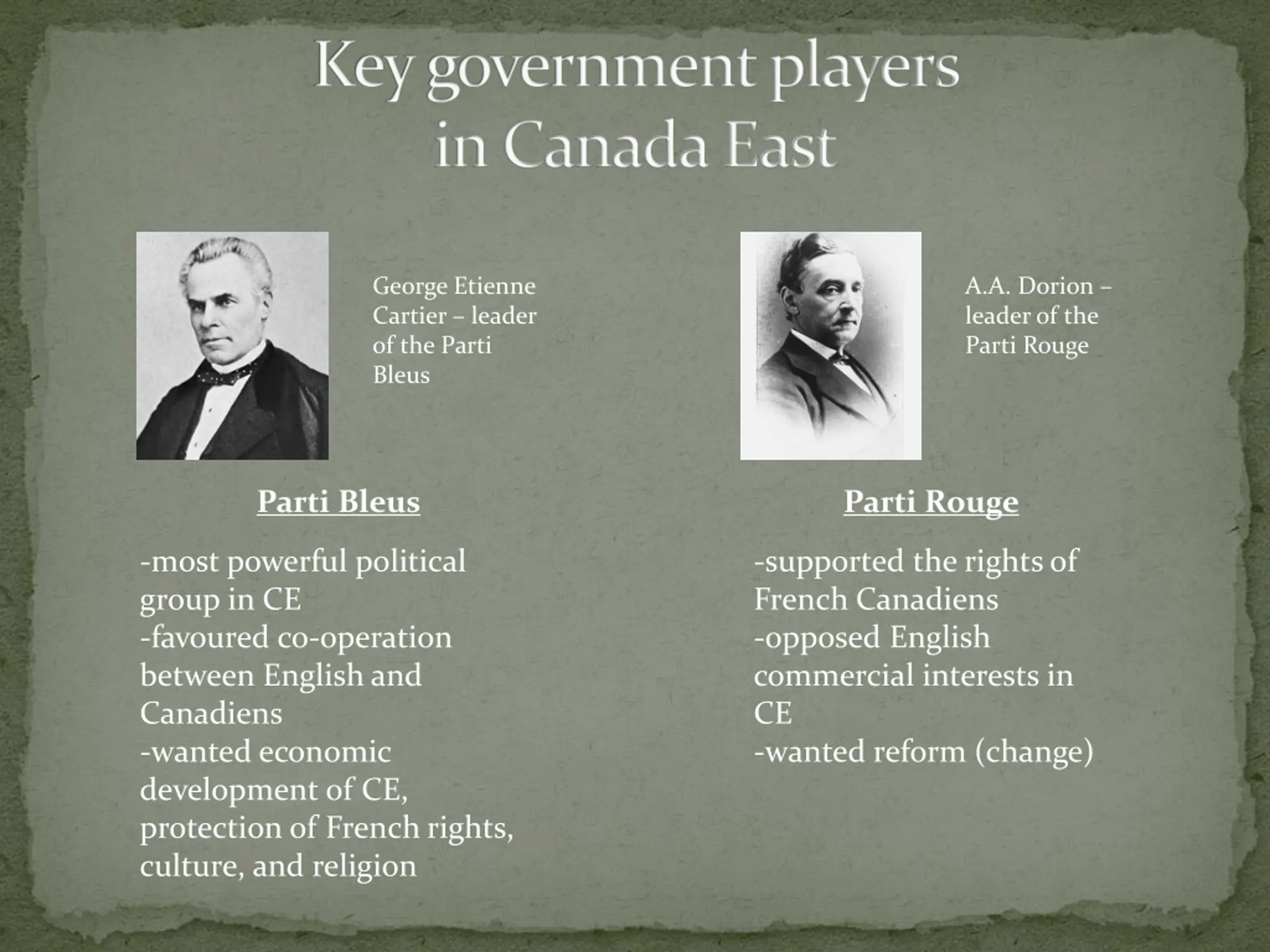 Key government players in Canada East

George Etienne Cartier – leader of the Parti Bleus

Parti Bleus

-most powerful political group in CE
-favoured co-operation between English and Canadiens
-wanted economic development of CE, protection of French rights, culture, and religion

A.A. Dorion – leader of the Parti Rouge

Parti Rouge

-supported the rights of French Canadiens
-opposed English commercial interests in CE
-wanted reform (change)